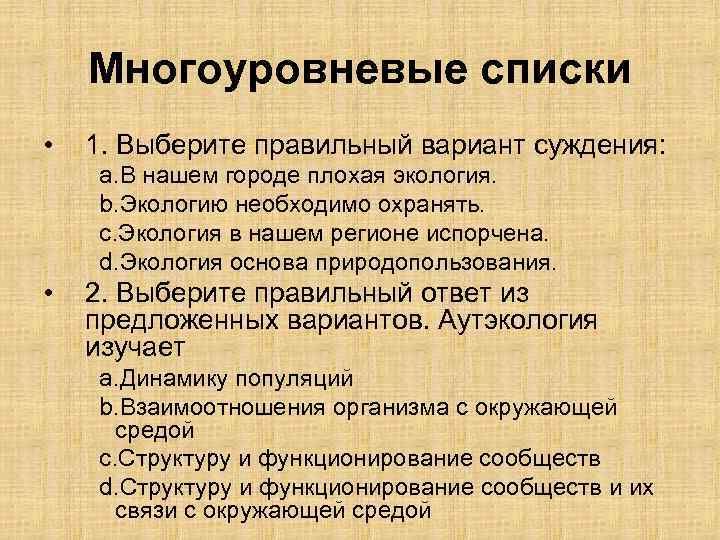 Многоуровневые списки

• 1. Выберите правильный вариант суждения:
a.В нашем городе плохая экология.
b.Экологию необходимо охранять.
c.Экология в нашем регионе испорчена.
d.Экология основа природопользования.

• 2. Выберите правильный ответ из предложенных вариантов. Аутэкология изучает
a.Динамику популяций
b.Взаимоотношения организма с окружающей средой
c.Структуру и функционирование сообществ
d.Структуру и функционирование сообществ и их связи с окружающей средой